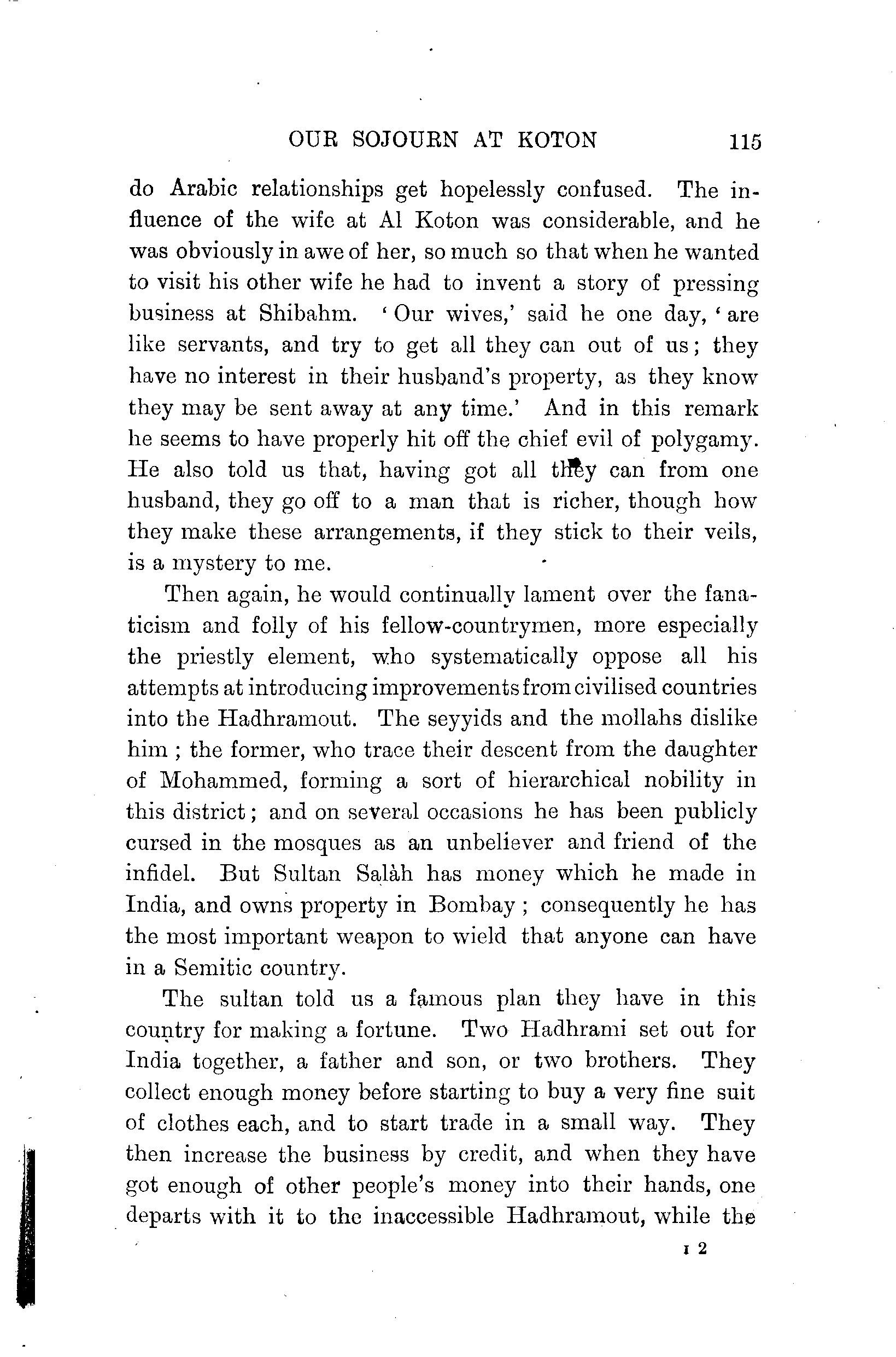 OUR SOJOURN AT KOTON 115

do Arabic relationships get hopelessly confused. The influence of the wife at Al Koton was considerable, and he was obviously in awe of her, so much so that when he wanted to visit his other wife he had to invent a story of pressing business at Shibahm. 'Our wives,' said he one day, 'are like servants, and try to get all they can out of us; they have no interest in their husband's property, as they know they may be sent away at any time.' And in this remark he seems to have properly hit off the chief evil of polygamy. He also told us that, having got all they can from one husband, they go off to a man that is richer, though how they make these arrangements, if they stick to their veils, is a mystery to me.

Then again, he would continually lament over the fanaticism and folly of his fellow-countrymen, more especially the priestly element, who systematically oppose all his attempts at introducing improvements from civilised countries into the Hadhramout. The seyyids and the mollahs dislike him; the former, who trace their descent from the daughter of Mohammed, forming a sort of hierarchical nobility in this district; and on several occasions he has been publicly cursed in the mosques as an unbeliever and friend of the infidel. But Sultan Salàh has money which he made in India, and owns property in Bombay; consequently he has the most important weapon to wield that anyone can have in a Semitic country.

The sultan told us a famous plan they have in this country for making a fortune. Two Hadhrami set out for India together, a father and son, or two brothers. They collect enough money before starting to buy a very fine suit of clothes each, and to start trade in a small way. They then increase the business by credit, and when they have got enough of other people's money into their hands, one departs with it to the inaccessible Hadhramout, while the

I 2